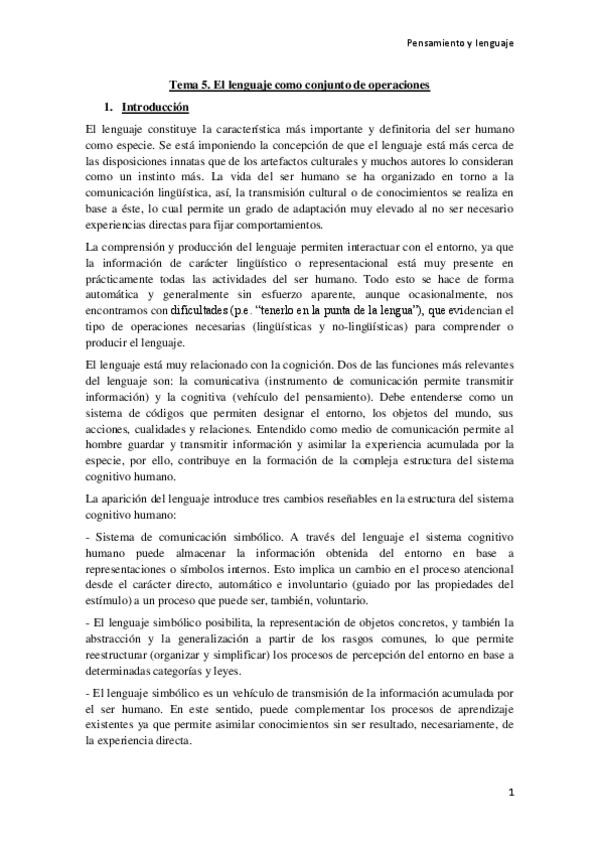 Pensamiento y lenguaje

Tema 5. El lenguaje como conjunto de operaciones

1. Introducción

El lenguaje constituye la característica más importante y definitoria del ser humano como especie. Se está imponiendo la concepción de que el lenguaje está más cerca de las disposiciones innatas que de los artefactos culturales y muchos autores lo consideran como un instinto más. La vida del ser humano se ha organizado en torno a la comunicación lingüística, así, la transmisión cultural o de conocimientos se realiza en base a éste, lo cual permite un grado de adaptación muy elevado al no ser necesario experiencias directas para fijar comportamientos.

La comprensión y producción del lenguaje permiten interactuar con el entorno, ya que la información de carácter lingüístico o representacional está muy presente en prácticamente todas las actividades del ser humano. Todo esto se hace de forma automática y generalmente sin esfuerzo aparente, aunque ocasionalmente, nos encontramos con dificultades (p.e. "tenerlo en la punta de la lengua"), que evidencian el tipo de operaciones necesarias (lingüísticas y no-lingüísticas) para comprender o producir el lenguaje.

El lenguaje está muy relacionado con la cognición. Dos de las funciones más relevantes del lenguaje son: la comunicativa (instrumento de comunicación permite transmitir información) y la cognitiva (vehículo del pensamiento). Debe entenderse como un sistema de códigos que permiten designar el entorno, los objetos del mundo, sus acciones, cualidades y relaciones. Entendido como medio de comunicación permite al hombre guardar y transmitir información y asimilar la experiencia acumulada por la especie, por ello, contribuye en la formación de la compleja estructura del sistema cognitivo humano.

La aparición del lenguaje introduce tres cambios reseñables en la estructura del sistema cognitivo humano:

- Sistema de comunicación simbólico. A través del lenguaje el sistema cognitivo humano puede almacenar la información obtenida del entorno en base a representaciones o símbolos internos. Esto implica un cambio en el proceso atencional desde el carácter directo, automático e involuntario (guiado por las propiedades del estímulo) a un proceso que puede ser, también, voluntario.

- El lenguaje simbólico posibilita, la representación de objetos concretos, y también la abstracción y la generalización a partir de los rasgos comunes, lo que permite reestructurar (organizar y simplificar) los procesos de percepción del entorno en base a determinadas categorías y leyes.

- El lenguaje simbólico es un vehículo de transmisión de la información acumulada por el ser humano. En este sentido, puede complementar los procesos de aprendizaje existentes ya que permite asimilar conocimientos sin ser resultado, necesariamente, de la experiencia directa.

1